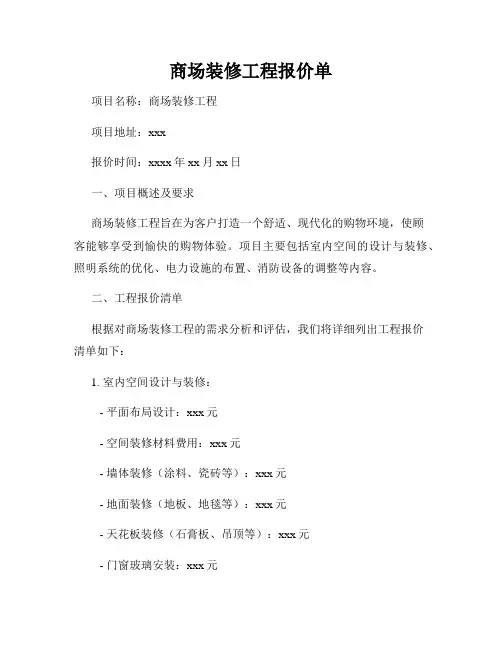 商场装修工程报价单

项目名称：商场装修工程

项目地址：xxx

报价时间：xxxx 年 xx 月 xx 日

一、项目概述及要求

商场装修工程旨在为客户打造一个舒适、现代化的购物环境，使顾客能够享受到愉快的购物体验。项目主要包括室内空间的设计与装修、照明系统的优化、电力设施的布置、消防设备的调整等内容。

二、工程报价清单

根据对商场装修工程的需求分析和评估，我们将详细列出工程报价清单如下：

1. 室内空间设计与装修：

- 平面布局设计：xxx 元

- 空间装修材料费用：xxx 元

- 墙体装修（涂料、瓷砖等）：xxx 元

- 地面装修（地板、地毯等）：xxx 元

- 天花板装修（石膏板、吊顶等）：xxx 元

- 门窗玻璃安装：xxx 元